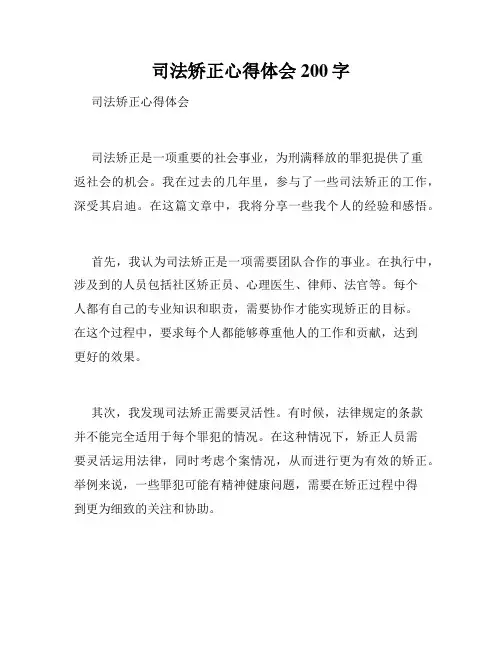 司法矫正心得体会 200 字

司法矫正心得体会

司法矫正是一项重要的社会事业，为刑满释放的罪犯提供了重返社会的机会。我在过去的几年里，参与了一些司法矫正的工作，深受其启迪。在这篇文章中，我将分享一些我个人的经验和感悟。

首先，我认为司法矫正是一项需要团队合作的事业。在执行中，涉及到的人员包括社区矫正员、心理医生、律师、法官等。每个人都有自己的专业知识和职责，需要协作才能实现矫正的目标。在这个过程中，要求每个人都能够尊重他人的工作和贡献，达到更好的效果。

其次，我发现司法矫正需要灵活性。有时候，法律规定的条款并不能完全适用于每个罪犯的情况。在这种情况下，矫正人员需要灵活运用法律，同时考虑个案情况，从而进行更为有效的矫正。举例来说，一些罪犯可能有精神健康问题，需要在矫正过程中得到更为细致的关注和协助。